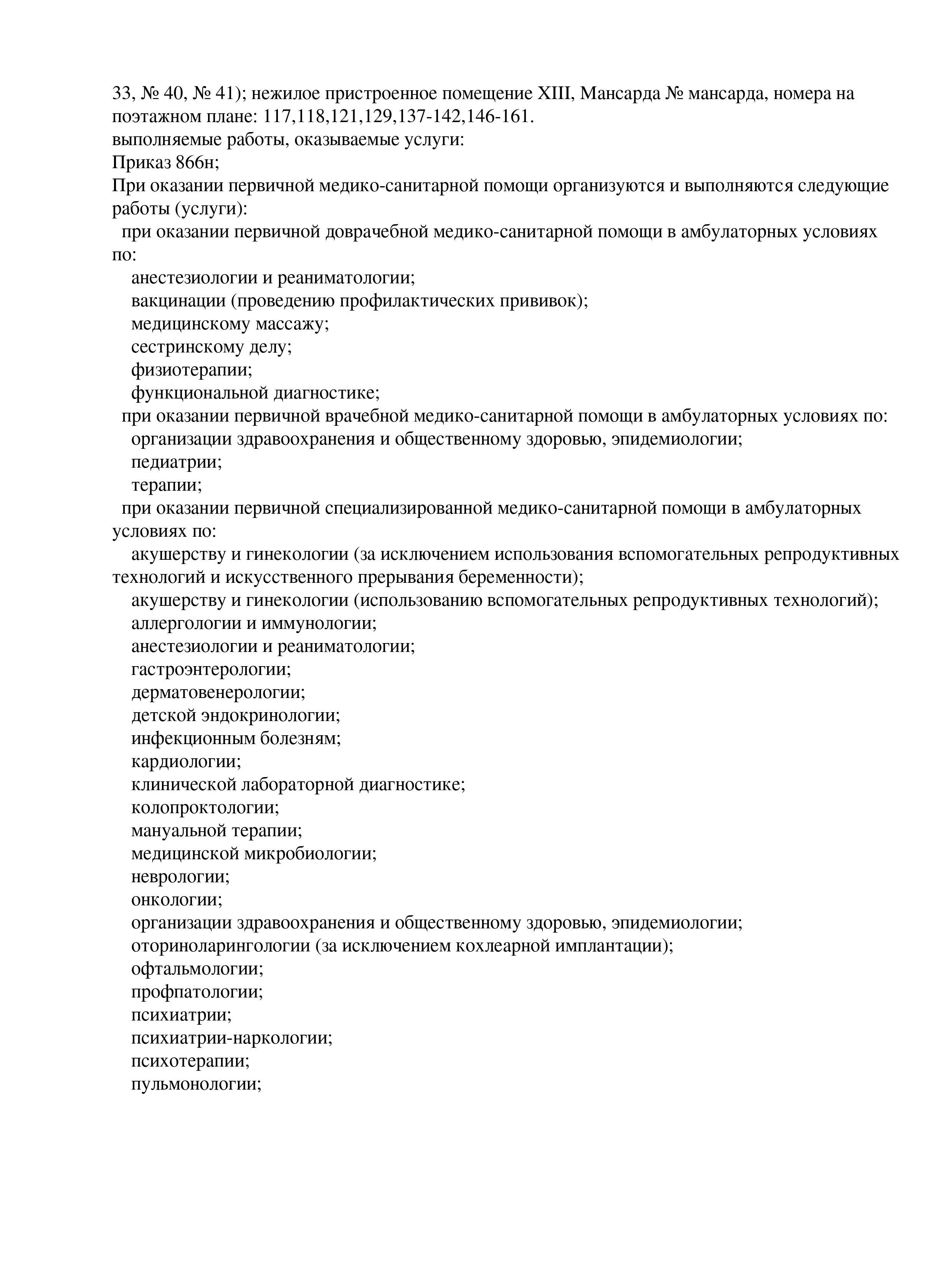 33, № 40, № 41); нежилое пристроенное помещение XIII, Мансарда № мансарда, номера на поэтажном плане: 117,118,121,129,137-142,146-161.
выполняемые работы, оказываемые услуги:
Приказ 866н;
При оказании первичной медико-санитарной помощи организуются и выполняются следующие работы (услуги):
при оказании первичной доврачебной медико-санитарной помощи в амбулаторных условиях по:
анестезиологии и реаниматологии;
вакцинации (проведению профилактических прививок);
медицинскому массажу;
сестринскому делу;
физиотерапии;
функциональной диагностике;
при оказании первичной врачебной медико-санитарной помощи в амбулаторных условиях по:
организации здравоохранения и общественному здоровью, эпидемиологии;
педиатрии;
терапии;
при оказании первичной специализированной медико-санитарной помощи в амбулаторных условиях по:
акушерству и гинекологии (за исключением использования вспомогательных репродуктивных технологий и искусственного прерывания беременности);
акушерству и гинекологии (использованию вспомогательных репродуктивных технологий);
аллергологии и иммунологии;
анестезиологии и реаниматологии;
гастроэнтерологии;
дерматовенерологии;
детской эндокринологии;
инфекционным болезням;
кардиологии;
клинической лабораторной диагностике;
колопроктологии;
мануальной терапии;
медицинской микробиологии;
неврологии;
онкологии;
организации здравоохранения и общественному здоровью, эпидемиологии;
оториноларингологии (за исключением кохлеарной имплантации);
офтальмологии;
профпатологии;
психиатрии;
психиатрии-наркологии;
психотерапии;
пульмонологии;